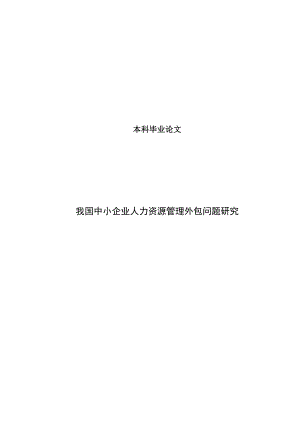 本科毕业论文

我国中小企业人力资源管理外包问题研究